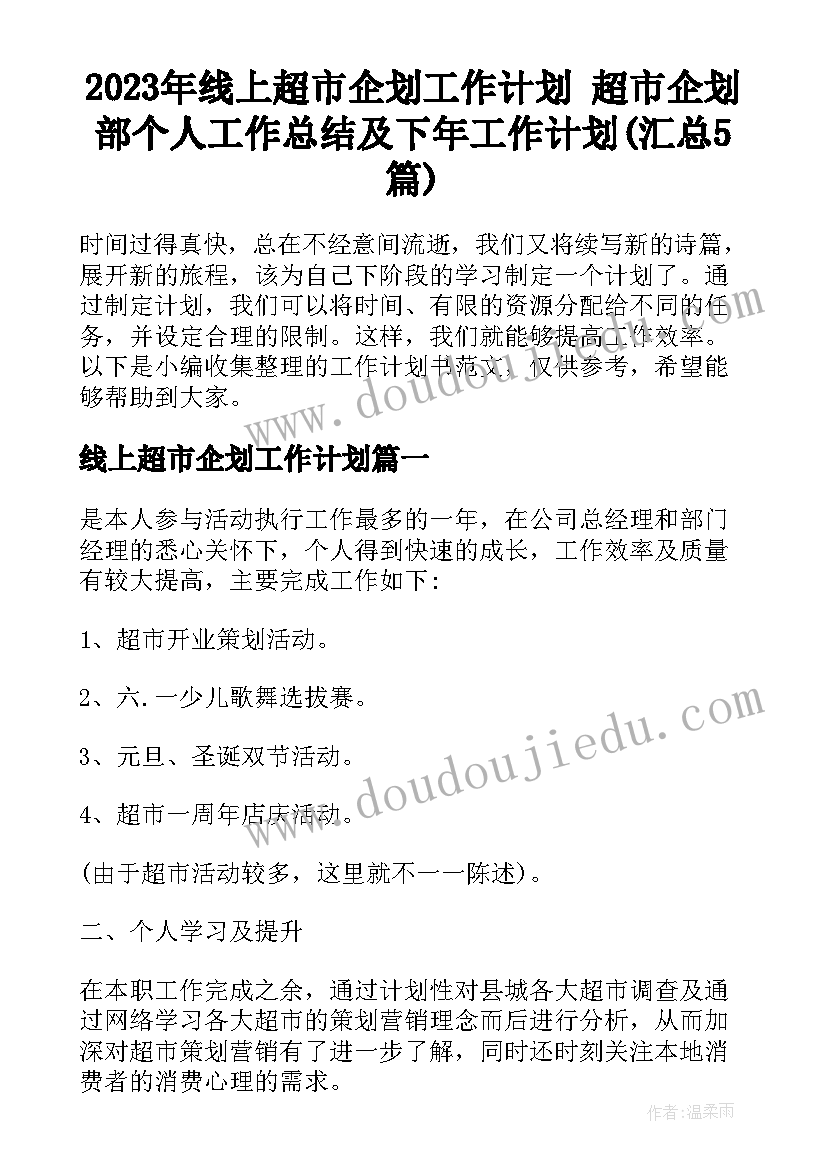 2023年线上超市企划工作计划 超市企划部个人工作总结及下年工作计划(汇总5篇)

时间过得真快，总在不经意间流逝，我们又将续写新的诗篇，展开新的旅程，该为自己下阶段的学习制定一个计划了。通过制定计划，我们可以将时间、有限的资源分配给不同的任务，并设定合理的限制。这样，我们就能够提高工作效率。以下是小编收集整理的工作计划书范文，仅供参考，希望能够帮助到大家。

线上超市企划工作计划篇一

是本人参与活动执行工作最多的一年，在公司总经理和部门经理的悉心关怀下，个人得到快速的成长，工作效率及质量有较大提高，主要完成工作如下:

1、超市开业策划活动。

2、六.一少儿歌舞选拔赛。

3、元旦、圣诞双节活动。

4、超市一周年店庆活动。

(由于超市活动较多，这里就不一一陈述)。

二、个人学习及提升

在本职工作完成之余，通过计划性对县城各大超市调查及通过网络学习各大超市的策划营销理念而后进行分析，从而加深对超市策划营销有了进一步了解，同时还时刻关注本地消费者的消费心理的需求。

www.doudoujiedu.com

www.doudoujiedu.com

作者:温柔雨